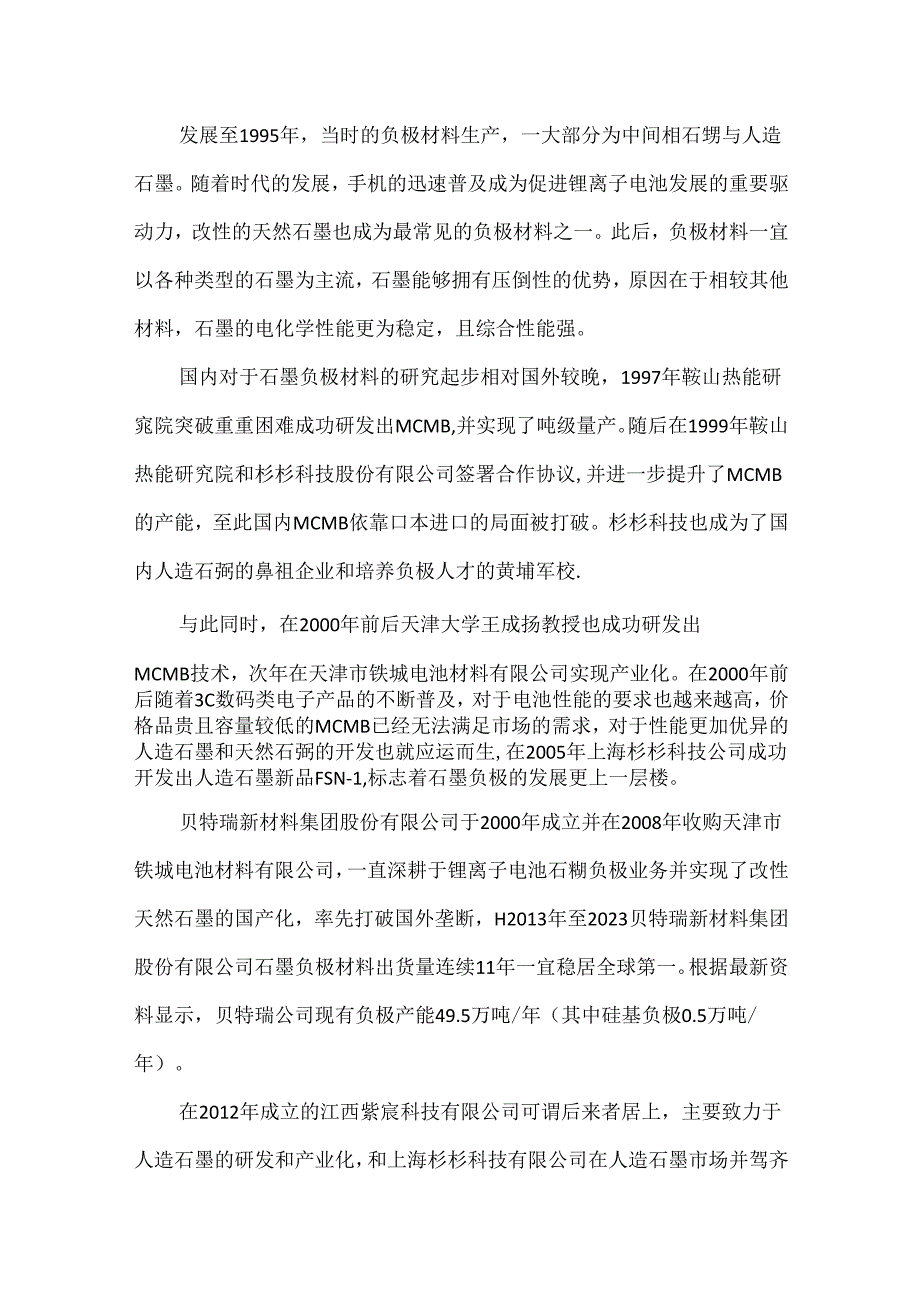 发展至1995年，当时的负极材料生产，一大部分为中间相石甥与人造石墨。随着时代的发展，手机的迅速普及成为促进锂离子电池发展的重要驱动力，改性的天然石墨也成为最常见的负极材料之一。此后，负极材料一宜以各种类型的石墨为主流，石墨能够拥有压倒性的优势，原因在于相较其他材料，石墨的电化学性能更为稳定，且综合性能强。

国内对于石墨负极材料的研究起步相对国外较晚，1997年鞍山热能研窕院突破重重困难成功研发出MCMB,并实现了吨级量产。随后在1999年鞍山热能研究院和杉杉科技股份有限公司签署合作协议,并进一步提升了MCMB的产能，至此国内MCMB依靠口本进口的局面被打破。杉杉科技也成为了国内人造石弼的鼻祖企业和培养负极人才的黄埔军校.

与此同时，在2000年前后天津大学王成扬教授也成功研发出

MCMB技术，次年在天津市铁城电池材料有限公司实现产业化。在2000年前后随着3C数码类电子产品的不断普及，对于电池性能的要求也越来越高，价格品贵且容量较低的MCMB已经无法满足市场的需求，对于性能更加优异的人造石墨和天然石弼的开发也就应运而生,在2005年上海杉杉科技公司成功开发出人造石墨新品FSN-1,标志着石墨负极的发展更上一层楼。

贝特瑞新材料集团股份有限公司于2000年成立并在2008年收购天津市铁城电池材料有限公司，一直深耕于锂离子电池石糊负极业务并实现了改性天然石墨的国产化，率先打破国外垄断，H2013年至2023贝特瑞新材料集团股份有限公司石墨负极材料出货量连续11年一宜稳居全球第一。根据最新资料显示，贝特瑞公司现有负极产能49.5万吨/年（其中硅基负极0.5万吨/年）。

在2012年成立的江西紫宸科技有限公司可谓后来者居上，主要致力于人造石墨的研发和产业化，和上海杉杉科技有限公司在人造石墨市场并驾齐